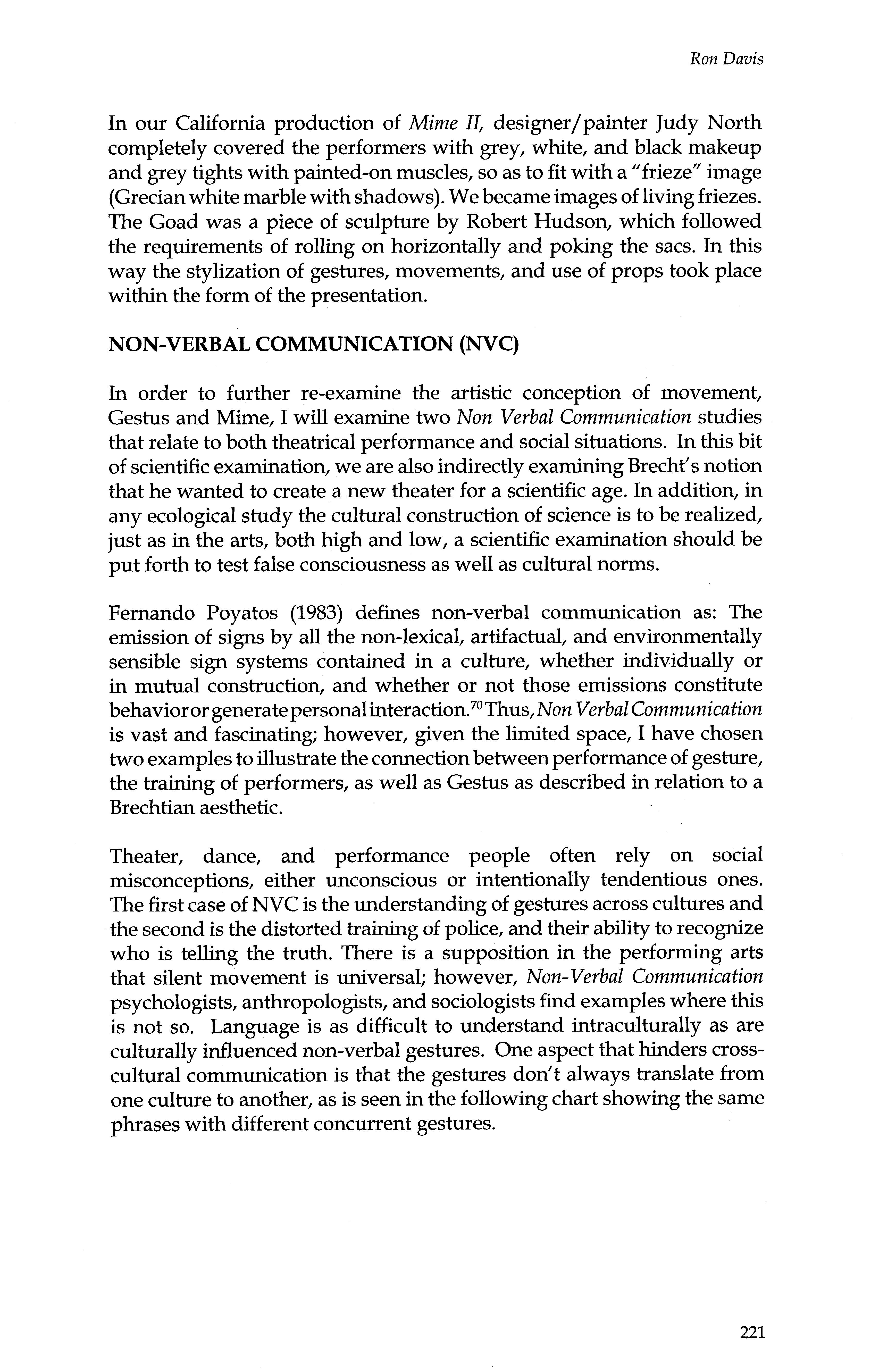 Ron Davis

In our California production of Mime II, designer/painter Judy North completely covered the performers with grey, white, and black makeup and grey tights with painted-on muscles, so as to fit with a "frieze" image (Grecian white marble with shadows). We became images of living friezes. The Goad was a piece of sculpture by Robert Hudson, which followed the requirements of rolling on horizontally and poking the sacs. In this way the stylization of gestures, movements, and use of props took place within the form of the presentation.

NON-VERBAL COMMUNICATION (NVC)

In order to further re-examine the artistic conception of movement, Gestus and Mime, I will examine two Non Verbal Communication studies that relate to both theatrical performance and social situations. In this bit of scientific examination, we are also indirectly examining Brecht's notion that he wanted to create a new theater for a scientific age. In addition, in any ecological study the cultural construction of science is to be realized, just as in the arts, both high and low, a scientific examination should be put forth to test false consciousness as well as cultural norms.

Fernando Poyatos (1983) defines non-verbal communication as: The emission of signs by all the non-lexical, artifactual, and environmentally sensible sign systems contained in a culture, whether individually or in mutual construction, and whether or not those emissions constitute behavior or generate personal interaction.$^{70}$ Thus, Non Verbal Communication is vast and fascinating; however, given the limited space, I have chosen two examples to illustrate the connection between performance of gesture, the training of performers, as well as Gestus as described in relation to a Brechtian aesthetic.

Theater, dance, and performance people often rely on social misconceptions, either unconscious or intentionally tendentious ones. The first case of NVC is the understanding of gestures across cultures and the second is the distorted training of police, and their ability to recognize who is telling the truth. There is a supposition in the performing arts that silent movement is universal; however, Non-Verbal Communication psychologists, anthropologists, and sociologists find examples where this is not so. Language is as difficult to understand intraculturally as are culturally influenced non-verbal gestures. One aspect that hinders cross-cultural communication is that the gestures don't always translate from one culture to another, as is seen in the following chart showing the same phrases with different concurrent gestures.

221